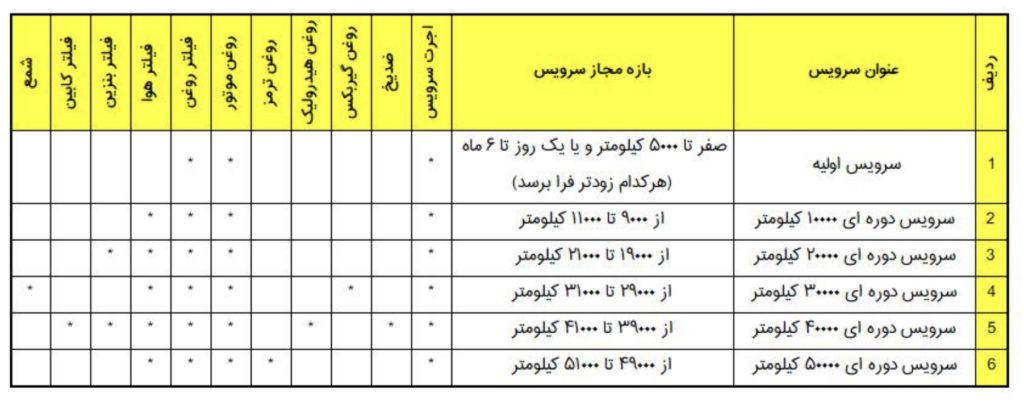 | ردیف | عنوان سرویس | بازه مجاز سرویس | اجرت سرویس | ضدیخ | روغن گیربکس | روغن هیدرولیک | روغن ترمز | روغن موتور | فیلتر روغن | فیلتر هوا | فیلتر بنزین | فیلتر کابین | شمع |
|---|---|---|---|---|---|---|---|---|---|---|---|---|---|
| 1 | سرویس اولیه | صفر تا ۵۰۰۰ کیلومتر و یا یک روز تا ۶ ماه (هرکدام زودتر فرا برسد) | * | | | | | * | * | | | | |
| 2 | سرویس دوره ای ۱۰۰۰۰ کیلومتر | از ۹۰۰۰ تا ۱۱۰۰۰ کیلومتر | * | | | | | * | * | * | | | |
| 3 | سرویس دوره ای ۲۰۰۰۰ کیلومتر | از ۱۹۰۰۰ تا ۲۱۰۰۰ کیلومتر | * | | | | | * | * | * | * | | |
| 4 | سرویس دوره ای ۳۰۰۰۰ کیلومتر | از ۲۹۰۰۰ تا ۳۱۰۰۰ کیلومتر | * | | * | | | * | * | * | | | * |
| 5 | سرویس دوره ای ۴۰۰۰۰ کیلومتر | از ۳۹۰۰۰ تا ۴۱۰۰۰ کیلومتر | * | * | | * | | * | * | * | * | * | |
| 6 | سرویس دوره ای ۵۰۰۰۰ کیلومتر | از ۴۹۰۰۰ تا ۵۱۰۰۰ کیلومتر | * | | | | * | * | * | * | | | |